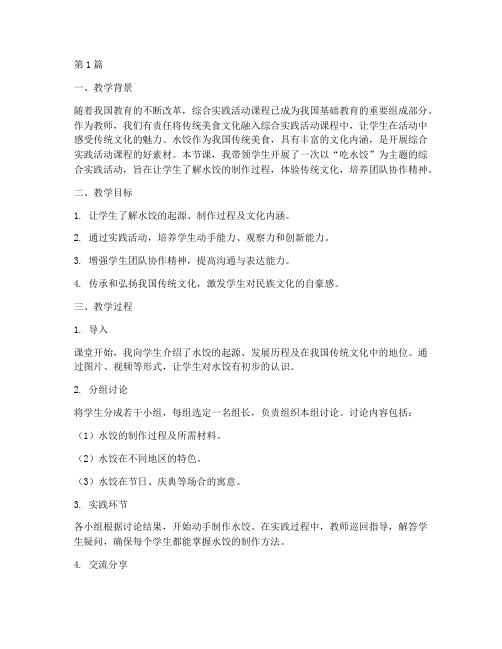 第1篇

一、教学背景

随着我国教育的不断改革，综合实践活动课程已成为我国基础教育的重要组成部分。作为教师，我们有责任将传统美食文化融入综合实践活动课程中，让学生在活动中感受传统文化的魅力。水饺作为我国传统美食，具有丰富的文化内涵，是开展综合实践活动课程的好素材。本节课，我带领学生开展了一次以“吃水饺”为主题的综合实践活动，旨在让学生了解水饺的制作过程，体验传统文化，培养团队协作精神。

二、教学目标

1. 让学生了解水饺的起源、制作过程及文化内涵。

2. 通过实践活动，培养学生动手能力、观察力和创新能力。

3. 增强学生团队协作精神，提高沟通与表达能力。

4. 传承和弘扬我国传统文化，激发学生对民族文化的自豪感。

三、教学过程

1. 导入

课堂开始，我向学生介绍了水饺的起源、发展历程及在我国传统文化中的地位。通过图片、视频等形式，让学生对水饺有初步的认识。

2. 分组讨论

将学生分成若干小组，每组选定一名组长，负责组织本组讨论。讨论内容包括：

（1）水饺的制作过程及所需材料。

（2）水饺在不同地区的特色。

（3）水饺在节日、庆典等场合的寓意。

3. 实践环节

各小组根据讨论结果，开始动手制作水饺。在实践过程中，教师巡回指导，解答学生疑问，确保每个学生都能掌握水饺的制作方法。

4. 交流分享